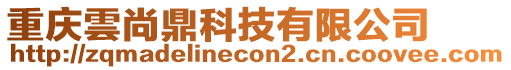 重庆雲尚鼎科技有限公司
http://zqmadelinecon2.cn.coovee.com